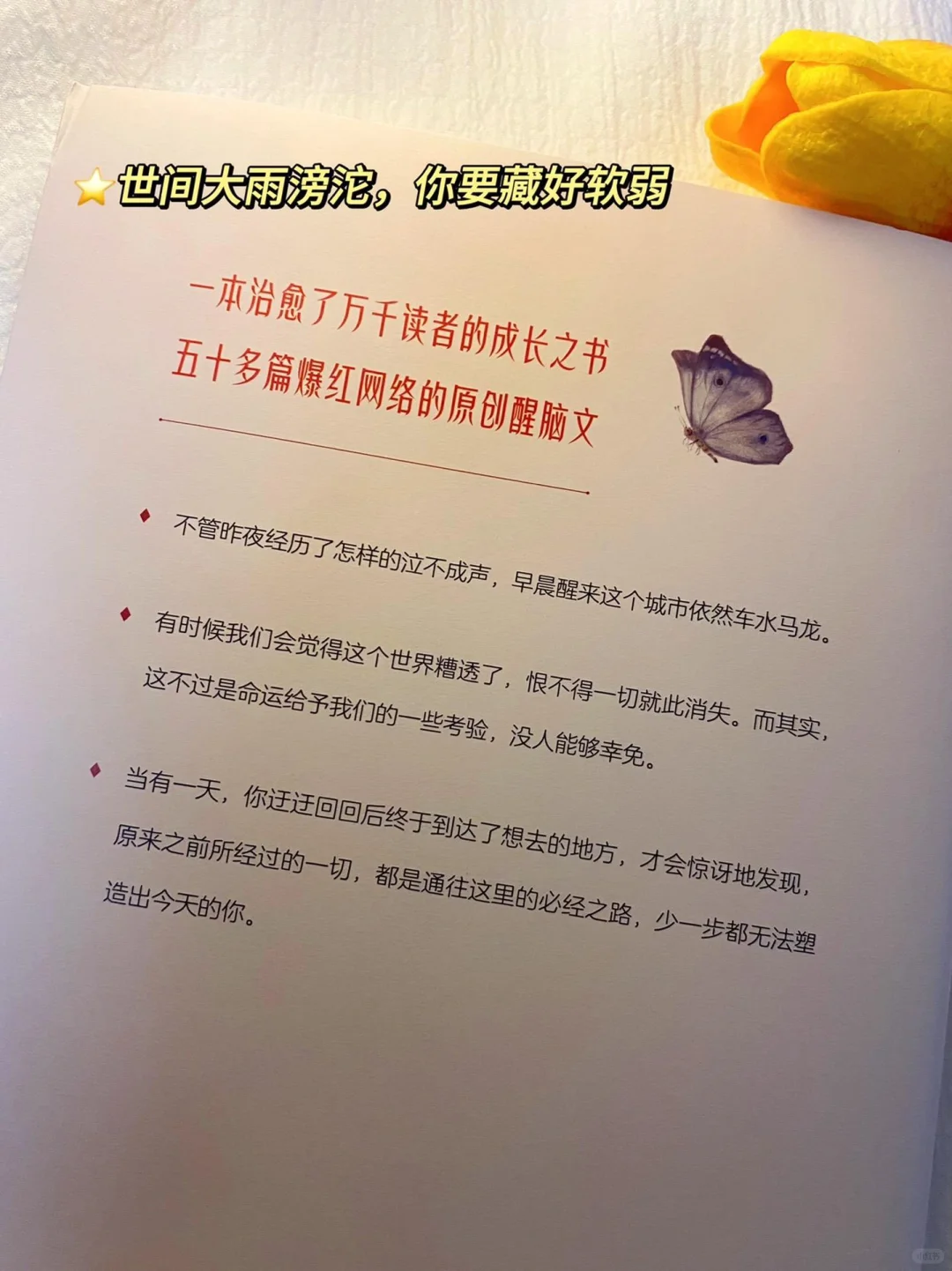 ⭐世间大雨滂沱，你要藏好软弱

一本治愈了万千读者的成长之书
五十多篇爆红网络的原创醒脑文

◆ 不管昨夜经历了怎样的泣不成声，早晨醒来这个城市依然车水马龙。

◆ 有时候我们会觉得这个世界糟透了，恨不得一切就此消失。而其实，这不过是命运给予我们的一些考验，没人能够幸免。

◆ 当有一天，你迂迂回回后终于到达了想去的地方，才会惊讶地发现，原来之前所经过的一切，都是通往这里的必经之路，少一步都无法塑造出今天的你。